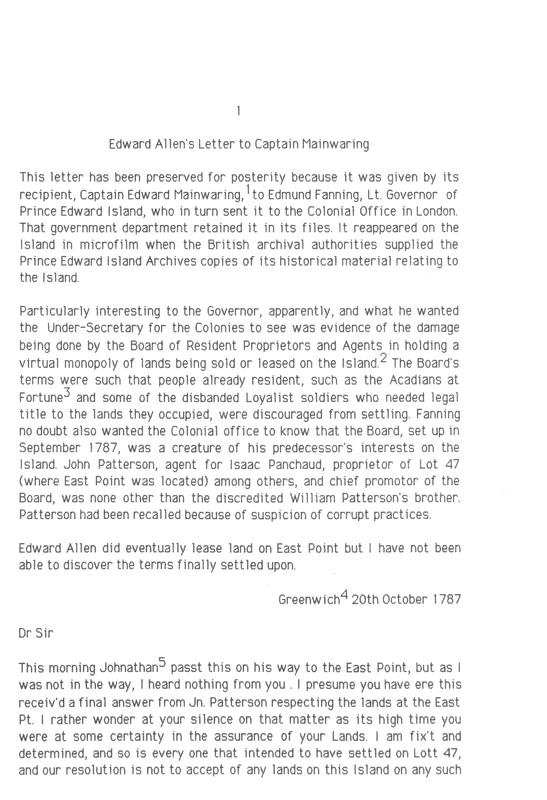 1

Edward Allen's Letter to Captain Mainwaring

This letter has been preserved for posterity because it was given by its recipient, Captain Edward Mainwaring,$^1$ to Edmund Fanning, Lt. Governor of Prince Edward Island, who in turn sent it to the Colonial Office in London. That government department retained it in its files. It reappeared on the Island in microfilm when the British archival authorities supplied the Prince Edward Island Archives copies of its historical material relating to the Island.

Particularly interesting to the Governor, apparently, and what he wanted the Under-Secretary for the Colonies to see was evidence of the damage being done by the Board of Resident Proprietors and Agents in holding a virtual monopoly of lands being sold or leased on the Island.$^2$ The Board's terms were such that people already resident, such as the Acadians at Fortune$^3$ and some of the disbanded Loyalist soldiers who needed legal title to the lands they occupied, were discouraged from settling. Fanning no doubt also wanted the Colonial office to know that the Board, set up in September 1787, was a creature of his predecessor's interests on the Island. John Patterson, agent for Isaac Panchaud, proprietor of Lot 47 (where East Point was located) among others, and chief promotor of the Board, was none other than the discredited William Patterson's brother. Patterson had been recalled because of suspicion of corrupt practices.

Edward Allen did eventually lease land on East Point but I have not been able to discover the terms finally settled upon.

Greenwich$^4$ 20th October 1787

Dr Sir

This morning Johnathan$^5$ passt this on his way to the East Point, but as I was not in the way, I heard nothing from you . I presume you have ere this receiv'd a final answer from Jn. Patterson respecting the lands at the East Pt. I rather wonder at your silence on that matter as its high time you were at some certainty in the assurance of your Lands. I am fix't and determined, and so is every one that intended to have settled on Lott 47, and our resolution is not to accept of any lands on this Island on any such